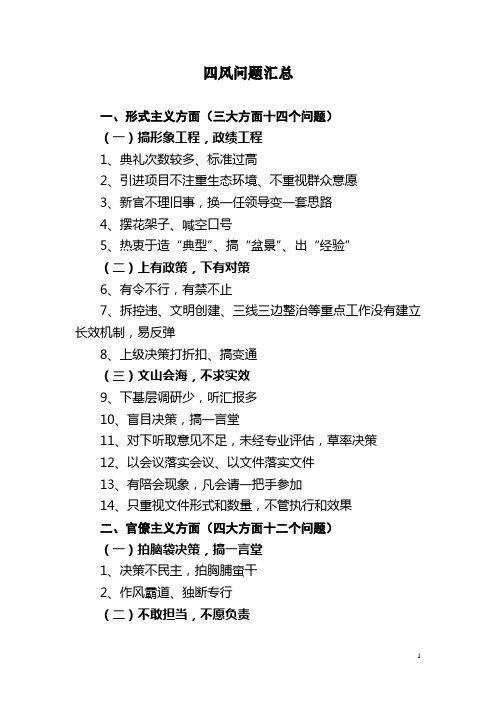 四风问题汇总

一、形式主义方面（三大方面十四个问题）

（一）搞形象工程，政绩工程

1、典礼次数较多、标准过高

2、引进项目不注重生态环境、不重视群众意愿

3、新官不理旧事，换一任领导变一套思路

4、摆花架子、喊空口号

5、热衷于造“典型”、搞“盆景”、出“经验”

（二）上有政策，下有对策

6、有令不行，有禁不止

7、拆控违、文明创建、三线三边整治等重点工作没有建立长效机制，易反弹

8、上级决策打折扣、搞变通

（三）文山会海，不求实效

9、下基层调研少，听汇报多

10、盲目决策，搞一言堂

11、对下听取意见不足，未经专业评估，草率决策

12、以会议落实会议、以文件落实文件

13、有陪会现象，凡会请一把手参加

14、只重视文件形式和数量，不管执行和效果

二、官僚主义方面（四大方面十二个问题）

（一）拍脑袋决策，搞一言堂

1、决策不民主，拍胸脯蛮干

2、作风霸道、独断专行

（二）不敢担当，不愿负责

1